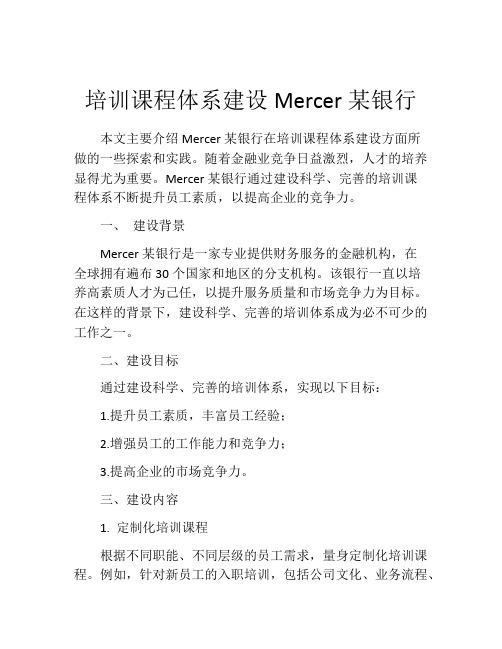 培训课程体系建设 Mercer 某银行

本文主要介绍 Mercer 某银行在培训课程体系建设方面所做的一些探索和实践。随着金融业竞争日益激烈，人才的培养显得尤为重要。Mercer 某银行通过建设科学、完善的培训课程体系不断提升员工素质，以提高企业的竞争力。

一、 建设背景

Mercer 某银行是一家专业提供财务服务的金融机构，在全球拥有遍布 30 个国家和地区的分支机构。该银行一直以培养高素质人才为己任，以提升服务质量和市场竞争力为目标。在这样的背景下，建设科学、完善的培训体系成为必不可少的工作之一。

二、建设目标

通过建设科学、完善的培训体系，实现以下目标：

1.提升员工素质，丰富员工经验；

2.增强员工的工作能力和竞争力；

3.提高企业的市场竞争力。

三、建设内容

1. 定制化培训课程

根据不同职能、不同层级的员工需求，量身定制化培训课程。例如，针对新员工的入职培训，包括公司文化、业务流程、